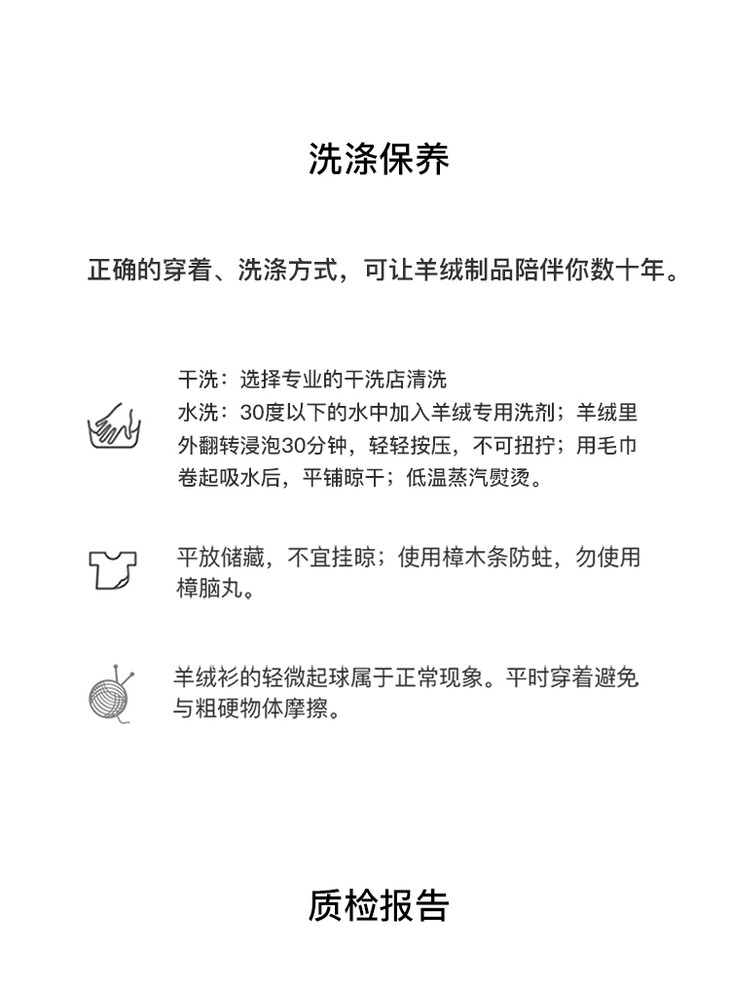 洗涤保养

正确的穿着、洗涤方式，可让羊绒制品陪伴你数十年。

干洗：选择专业的干洗店清洗
水洗：30度以下的水中加入羊绒专用洗剂；羊绒里外翻转浸泡30分钟，轻轻按压，不可扭拧；用毛巾卷起吸水后，平铺晾干；低温蒸汽熨烫。

平放储藏，不宜挂晾；使用樟木条防蛀，勿使用樟脑丸。

羊绒衫的轻微起球属于正常现象。平时穿着避免与粗硬物体摩擦。

质检报告